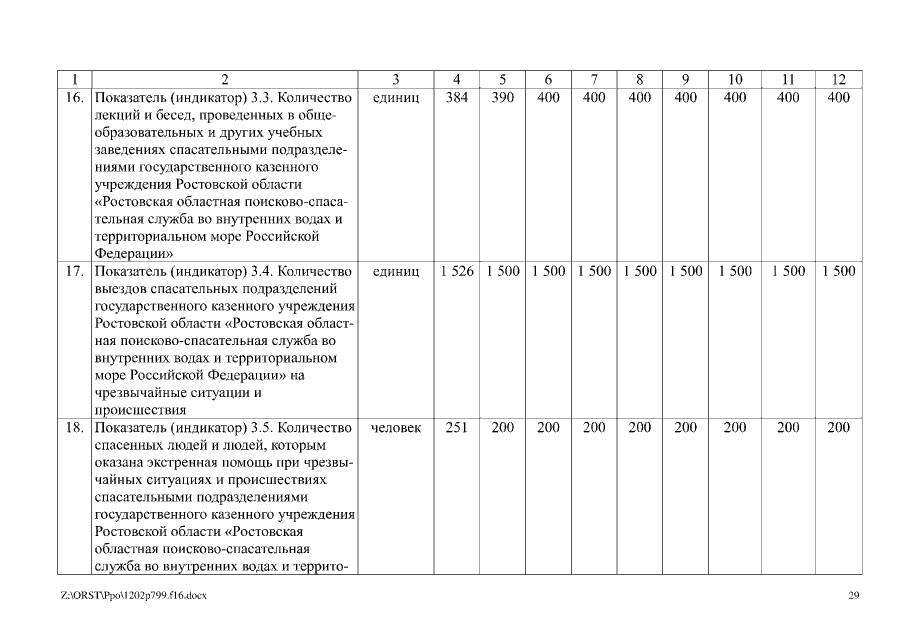 | 1 | 2 | 3 | 4 | 5 | 6 | 7 | 8 | 9 | 10 | 11 | 12 |
|---|---|---|---|---|---|---|---|---|---|---|---|
| 16. | Показатель (индикатор) 3.3. Количество лекций и бесед, проведенных в общеобразовательных и других учебных заведениях спасательными подразделениями государственного казенного учреждения Ростовской области «Ростовская областная поисково-спасательная служба во внутренних водах и территориальном море Российской Федерации» | единиц | 384 | 390 | 400 | 400 | 400 | 400 | 400 | 400 | 400 |
| 17. | Показатель (индикатор) 3.4. Количество выездов спасательных подразделений государственного казенного учреждения Ростовской области «Ростовская областная поисково-спасательная служба во внутренних водах и территориальном море Российской Федерации» на чрезвычайные ситуации и происшествия | единиц | 1 526 | 1 500 | 1 500 | 1 500 | 1 500 | 1 500 | 1 500 | 1 500 | 1 500 |
| 18. | Показатель (индикатор) 3.5. Количество спасенных людей и людей, которым оказана экстренная помощь при чрезвычайных ситуациях и происшествиях спасательными подразделениями государственного казенного учреждения Ростовской области «Ростовская областная поисково-спасательная служба во внутренних водах и террито- | человек | 251 | 200 | 200 | 200 | 200 | 200 | 200 | 200 | 200 |

Z:\ORST\Ppo\1202p799.f16.docx

29